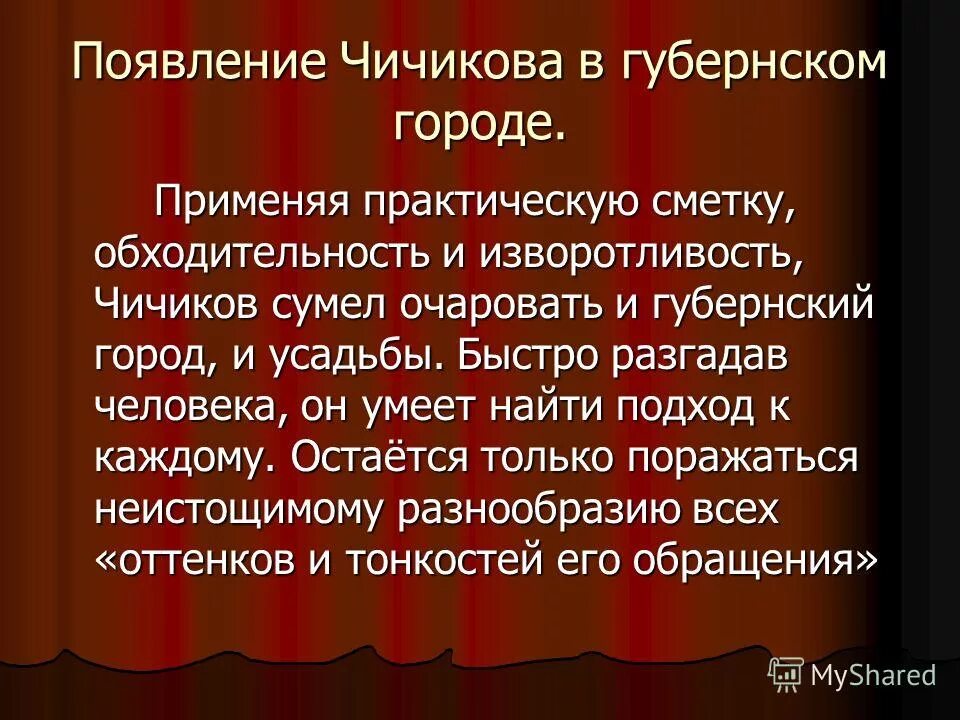 Появление Чичикова в губернском городе.

Применяя практическую сметку, обходительность и изворотливость, Чичиков сумел очаровать и губернский город, и усадьбы. Быстро разгадав человека, он умеет найти подход к каждому. Остаётся только поражаться неистощимому разнообразию всех «оттенков и тонкостей его обращения»

MyShared